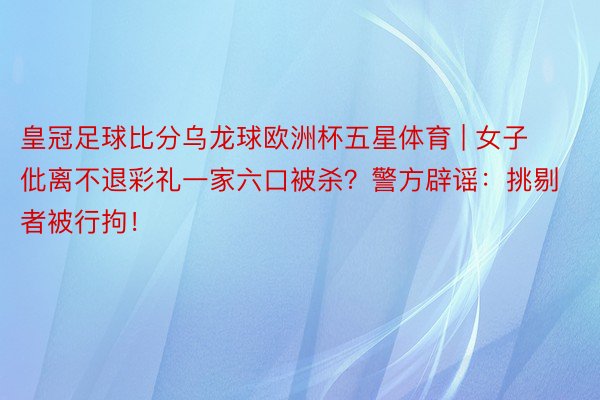 皇冠足球比分乌龙球欧洲杯五星体育 | 女子仳离不退彩礼一家六口被杀？警方辟谣：挑剔者被行拘！